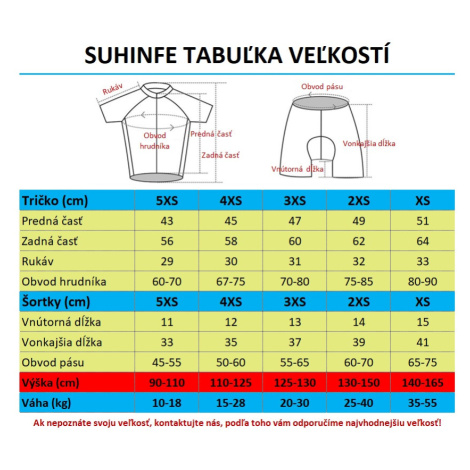 SUHINFE TABUĽKA VEĽKOSTÍ

Rukáv
Obvod hrudníka
Predná časť
Zadná časť

Obvod pásu
Vonkajšia dĺžka
Vnútorná dĺžka

| Tričko (cm) | 5XS | 4XS | 3XS | 2XS | XS |
|---|---|---|---|---|---|
| Predná časť | 43 | 45 | 47 | 49 | 51 |
| Zadná časť | 56 | 58 | 60 | 62 | 64 |
| Rukáv | 29 | 30 | 31 | 32 | 33 |
| Obvod hrudníka | 60-70 | 67-75 | 70-80 | 75-85 | 80-90 |
| Šortky (cm) | 5XS | 4XS | 3XS | 2XS | XS |
| Vnútorná dĺžka | 11 | 12 | 13 | 14 | 15 |
| Vonkajšia dĺžka | 33 | 35 | 37 | 39 | 41 |
| Obvod pásu | 45-55 | 50-60 | 55-65 | 60-70 | 65-75 |
| Výška (cm) | 90-110 | 110-125 | 125-130 | 130-150 | 140-165 |
| Váha (kg) | 10-18 | 15-28 | 20-30 | 25-40 | 35-55 |

Ak nepoznáte svoju veľkosť, kontaktujte nás, podľa toho vám odporučíme najvhodnejšiu veľkosť!